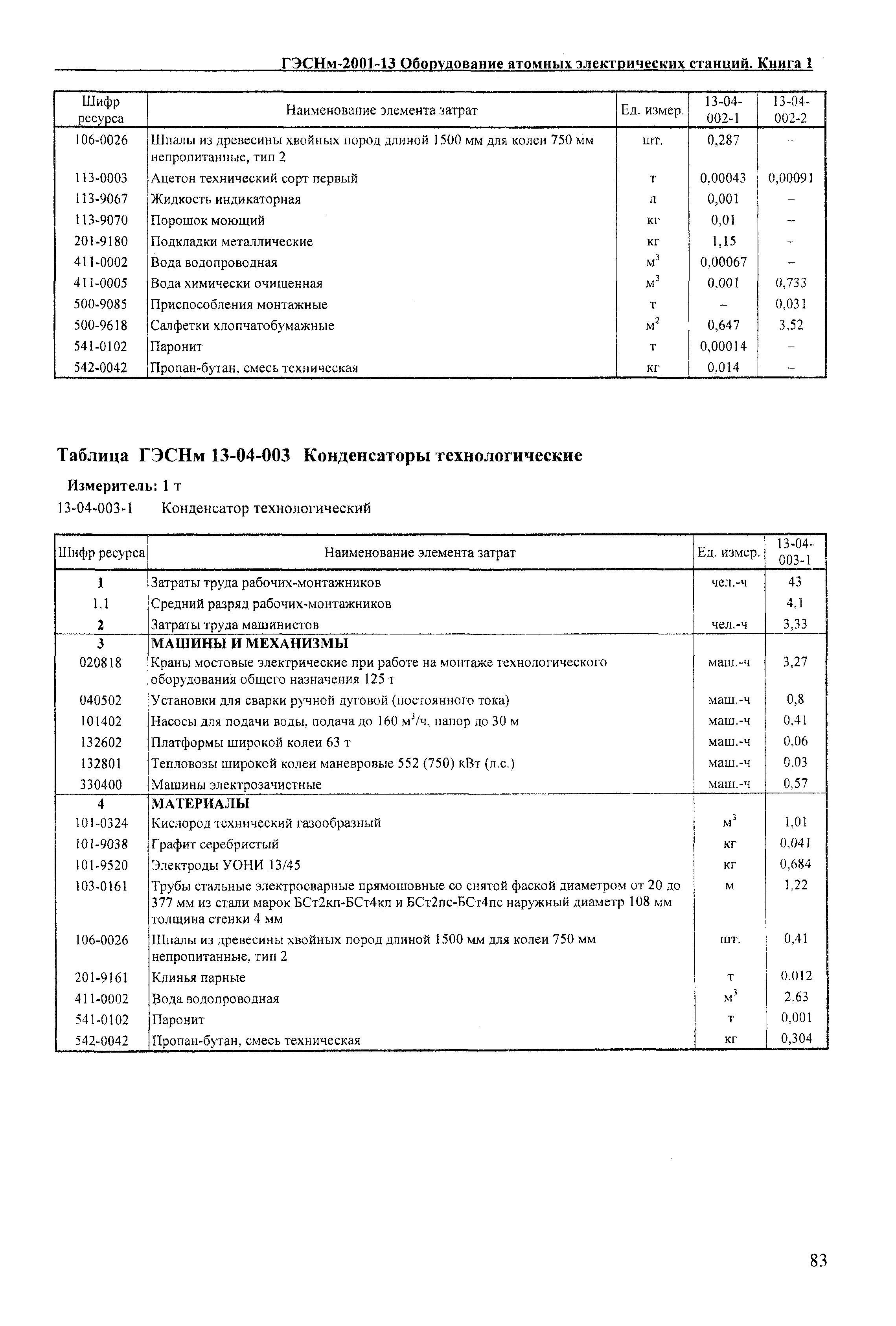 ГЭСНм-2001-13 Оборудование атомных электрических станций. Книга 1

| Шифр ресурса | Наименование элемента затрат | Ед. измер. | 13-04-002-1 | 13-04-002-2 |
|---|---|---|---|---|
| 106-0026 | Шпалы из древесины хвойных пород длиной 1500 мм для колеи 750 мм непропитанные, тип 2 | шт. | 0,287 | – |
| 113-0003 | Ацетон технический сорт первый | т | 0,00043 | 0,00091 |
| 113-9067 | Жидкость индикаторная | л | 0,001 | – |
| 113-9070 | Порошок моющий | кг | 0,01 | – |
| 201-9180 | Подкладки металлические | кг | 1,15 | – |
| 411-0002 | Вода водопроводная | $м^3$ | 0,00067 | – |
| 411-0005 | Вода химически очищенная | $м^3$ | 0,001 | 0,733 |
| 500-9085 | Приспособления монтажные | т | – | 0,031 |
| 500-9618 | Салфетки хлопчатобумажные | $м^2$ | 0,647 | 3,52 |
| 541-0102 | Паронит | т | 0,00014 | – |
| 542-0042 | Пропан-бутан, смесь техническая | кг | 0,014 | – |

Таблица ГЭСНм 13-04-003 Конденсаторы технологические

Измеритель: 1 т

13-04-003-1 Конденсатор технологический

| Шифр ресурса | Наименование элемента затрат | Ед. измер. | 13-04-003-1 |
|---|---|---|---|
| 1 | Затраты труда рабочих-монтажников | чел.-ч | 43 |
| 1.1 | Средний разряд рабочих-монтажников | | 4,1 |
| 2 | Затраты труда машинистов | чел.-ч | 3,33 |
| 3 | МАШИНЫ И МЕХАНИЗМЫ | | |
| 020818 | Краны мостовые электрические при работе на монтаже технологического оборудования общего назначения 125 т | маш.-ч | 3,27 |
| 040502 | Установки для сварки ручной дуговой (постоянного тока) | маш.-ч | 0,8 |
| 101402 | Насосы для подачи воды, подача до 160 $м^3$/ч, напор до 30 м | маш.-ч | 0,41 |
| 132602 | Платформы широкой колеи 63 т | маш.-ч | 0,06 |
| 132801 | Тепловозы широкой колеи маневровые 552 (750) кВт (л.с.) | маш.-ч | 0,03 |
| 330400 | Машины электрозачистные | маш.-ч | 0,57 |
| 4 | МАТЕРИАЛЫ | | |
| 101-0324 | Кислород технический газообразный | $м^3$ | 1,01 |
| 101-9038 | Графит серебристый | кг | 0,041 |
| 101-9520 | Электроды УОНИ 13/45 | кг | 0,684 |
| 103-0161 | Трубы стальные электросварные прямошовные со снятой фаской диаметром от 20 до 377 мм из стали марок БСт2кп-БСт4кп и БСт2пс-БСт4пс наружный диаметр 108 мм толщина стенки 4 мм | м | 1,22 |
| 106-0026 | Шпалы из древесины хвойных пород длиной 1500 мм для колеи 750 мм непропитанные, тип 2 | шт. | 0,41 |
| 201-9161 | Клинья парные | т | 0,012 |
| 411-0002 | Вода водопроводная | $м^3$ | 2,63 |
| 541-0102 | Паронит | т | 0,001 |
| 542-0042 | Пропан-бутан, смесь техническая | кг | 0,304 |

83